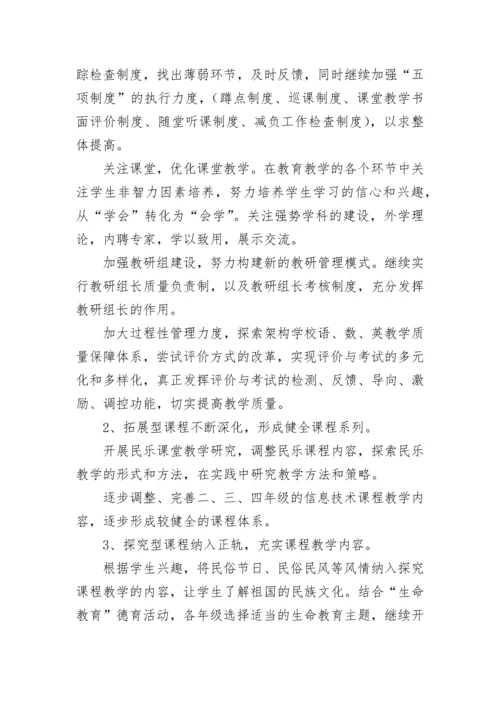 踪检查制度，找出薄弱环节，及时反馈，同时继续加强“五项制度”的执行力度，（蹲点制度、巡课制度、课堂教学书面评价制度、随堂听课制度、减负工作检查制度），以求整体提高。

关注课堂，优化课堂教学。在教育教学的各个环节中关注学生非智力因素培养，努力培养学生学习的信心和兴趣，从“学会”转化为“会学”。关注强势学科的建设，外学理论，内聘专家，学以致用，展示交流。

加强教研组建设，努力构建新的教研管理模式。继续实行教研组长质量负责制，以及教研组长考核制度，充分发挥教研组长的作用。

加大过程性管理力度，探索架构学校语、数、英教学质量保障体系，尝试评价方式的改革，实现评价与考试的多元化和多样化，真正发挥评价与考试的检测、反馈、导向、激励、调控功能，切实提高教学质量。

2、拓展型课程不断深化，形成健全课程系列。

开展民乐课堂教学研究，调整民乐课程内容，探索民乐教学的形式和方法，在实践中研究教学方法和策略。

逐步调整、完善二、三、四年级的信息技术课程教学内容，逐步形成较健全的课程体系。

3、探究型课程纳入正轨，充实课程教学内容。

根据学生兴趣，将民俗节日、民俗民风等风情纳入探究课程教学的内容，让学生了解祖国的民族文化。结合“生命教育”德育活动，各年级选择适当的生命教育主题，继续开